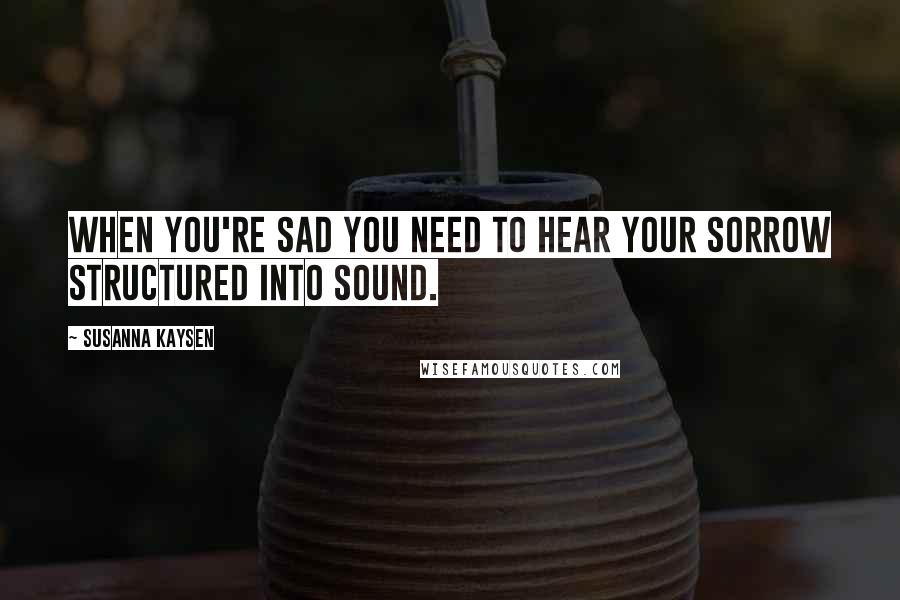 WHEN YOU'RE SAD YOU NEED TO HEAR YOUR SORROW STRUCTURED INTO SOUND.

~ SUSANNA KAYSEN

WISEFAMOUSQUOTES.COM